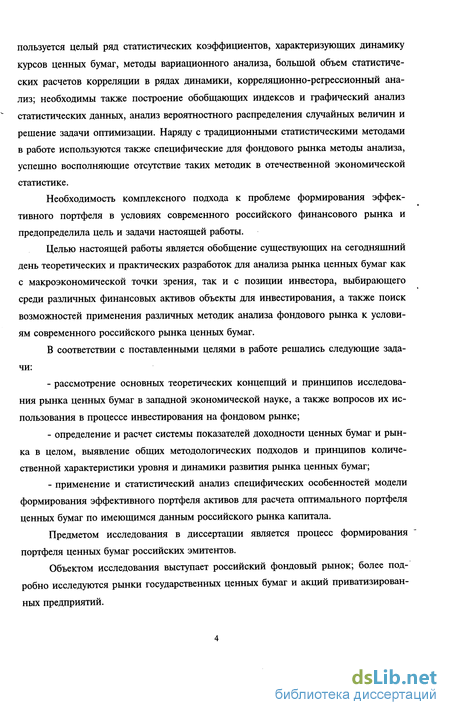 пользуется целый ряд статистических коэффициентов, характеризующих динамику курсов ценных бумаг, методы вариационного анализа, большой объем статистических расчетов корреляции в рядах динамики, корреляционно-регрессионный анализ; необходимы также построение обобщающих индексов и графический анализ статистических данных, анализ вероятностного распределения случайных величин и решение задачи оптимизации. Наряду с традиционными статистическими методами в работе используются также специфические для фондового рынка методы анализа, успешно восполняющие отсутствие таких методик в отечественной экономической статистике.

Необходимость комплексного подхода к проблеме формирования эффективного портфеля в условиях современного российского финансового рынка и предопределила цель и задачи настоящей работы.

Целью настоящей работы является обобщение существующих на сегодняшний день теоретических и практических разработок для анализа рынка ценных бумаг как с макроэкономической точки зрения, так и с позиции инвестора, выбирающего среди различных финансовых активов объекты для инвестирования, а также поиск возможностей применения различных методик анализа фондового рынка к условиям современного российского рынка ценных бумаг.

В соответствии с поставленными целями в работе решались следующие задачи:

- рассмотрение основных теоретических концепций и принципов исследования рынка ценных бумаг в западной экономической науке, а также вопросов их использования в процессе инвестирования на фондовом рынке;

- определение и расчет системы показателей доходности ценных бумаг и рынка в целом, выявление общих методологических подходов и принципов количественной характеристики уровня и динамики развития рынка ценных бумаг;

- применение и статистический анализ специфических особенностей модели формирования эффективного портфеля активов для расчета оптимального портфеля ценных бумаг по имеющимся данным российского рынка капитала.

Предметом исследования в диссертации является процесс формирования портфеля ценных бумаг российских эмитентов.

Объектом исследования выступает российский фондовый рынок; более подробно исследуются рынки государственных ценных бумаг и акций приватизированных предприятий.

4

dsLib.net
библиотека диссертаций